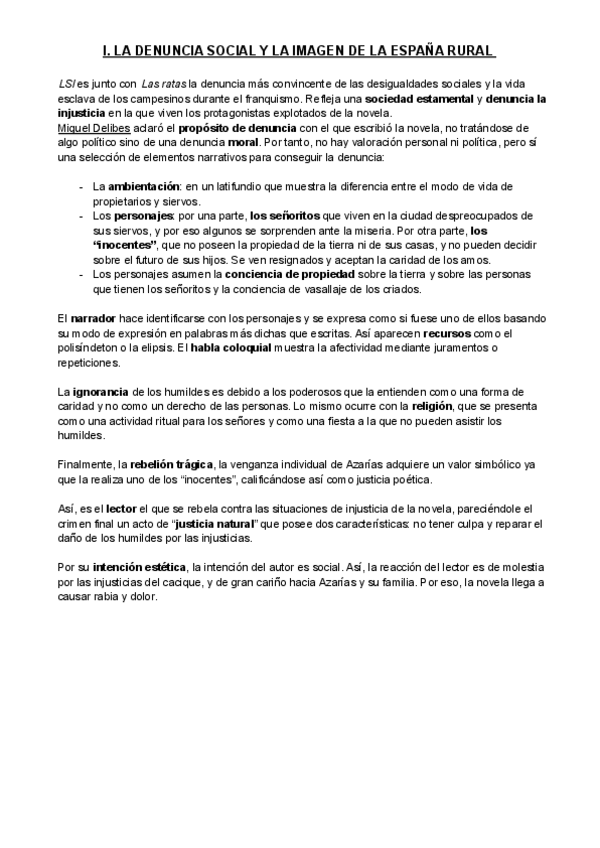 I. LA DENUNCIA SOCIAL Y LA IMAGEN DE LA ESPAÑA RURAL

LSI es junto con Las ratas la denuncia más convincente de las desigualdades sociales y la vida esclava de los campesinos durante el franquismo. Refleja una sociedad estamental y denuncia la injusticia en la que viven los protagonistas explotados de la novela.
Miguel Delibes aclaró el propósito de denuncia con el que escribió la novela, no tratándose de algo político sino de una denuncia moral. Por tanto, no hay valoración personal ni política, pero sí una selección de elementos narrativos para conseguir la denuncia:

- La ambientación: en un latifundio que muestra la diferencia entre el modo de vida de propietarios y siervos.
- Los personajes: por una parte, los señoritos que viven en la ciudad despreocupados de sus siervos, y por eso algunos se sorprenden ante la miseria. Por otra parte, los "inocentes", que no poseen la propiedad de la tierra ni de sus casas, y no pueden decidir sobre el futuro de sus hijos. Se ven resignados y aceptan la caridad de los amos.
- Los personajes asumen la conciencia de propiedad sobre la tierra y sobre las personas que tienen los señoritos y la conciencia de vasallaje de los criados.

El narrador hace identificarse con los personajes y se expresa como si fuese uno de ellos basando su modo de expresión en palabras más dichas que escritas. Así aparecen recursos como el polisíndeton o la elipsis. El habla coloquial muestra la afectividad mediante juramentos o repeticiones.

La ignorancia de los humildes es debido a los poderosos que la entienden como una forma de caridad y no como un derecho de las personas. Lo mismo ocurre con la religión, que se presenta como una actividad ritual para los señores y como una fiesta a la que no pueden asistir los humildes.

Finalmente, la rebelión trágica, la venganza individual de Azarías adquiere un valor simbólico ya que la realiza uno de los "inocentes", calificándose así como justicia poética.

Así, es el lector el que se rebela contra las situaciones de injusticia de la novela, pareciéndole el crimen final un acto de "justicia natural" que posee dos características: no tener culpa y reparar el daño de los humildes por las injusticias.

Por su intención estética, la intención del autor es social. Así, la reacción del lector es de molestia por las injusticias del cacique, y de gran cariño hacia Azarías y su familia. Por eso, la novela llega a causar rabia y dolor.